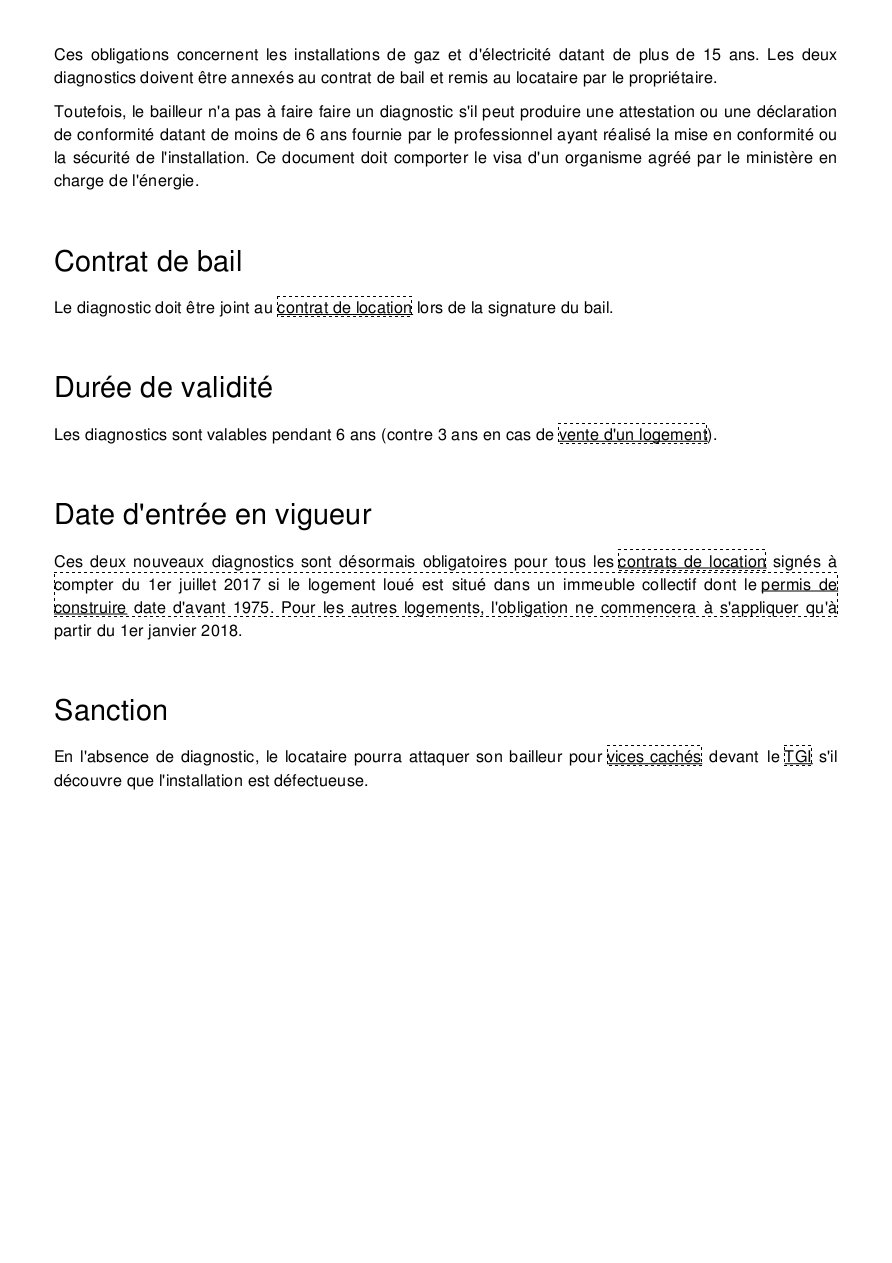 Ces obligations concernent les installations de gaz et d'électricité datant de plus de 15 ans. Les deux diagnostics doivent être annexés au contrat de bail et remis au locataire par le propriétaire.

Toutefois, le bailleur n'a pas à faire faire un diagnostic s'il peut produire une attestation ou une déclaration de conformité datant de moins de 6 ans fournie par le professionnel ayant réalisé la mise en conformité ou la sécurité de l'installation. Ce document doit comporter le visa d'un organisme agréé par le ministère en charge de l'énergie.

Contrat de bail

Le diagnostic doit être joint au contrat de location lors de la signature du bail.

Durée de validité

Les diagnostics sont valables pendant 6 ans (contre 3 ans en cas de vente d'un logement).

Date d'entrée en vigueur

Ces deux nouveaux diagnostics sont désormais obligatoires pour tous les contrats de location signés à compter du 1er juillet 2017 si le logement loué est situé dans un immeuble collectif dont le permis de construire date d'avant 1975. Pour les autres logements, l'obligation ne commencera à s'appliquer qu'à partir du 1er janvier 2018.

Sanction

En l'absence de diagnostic, le locataire pourra attaquer son bailleur pour vices cachés devant le TGI s'il découvre que l'installation est défectueuse.